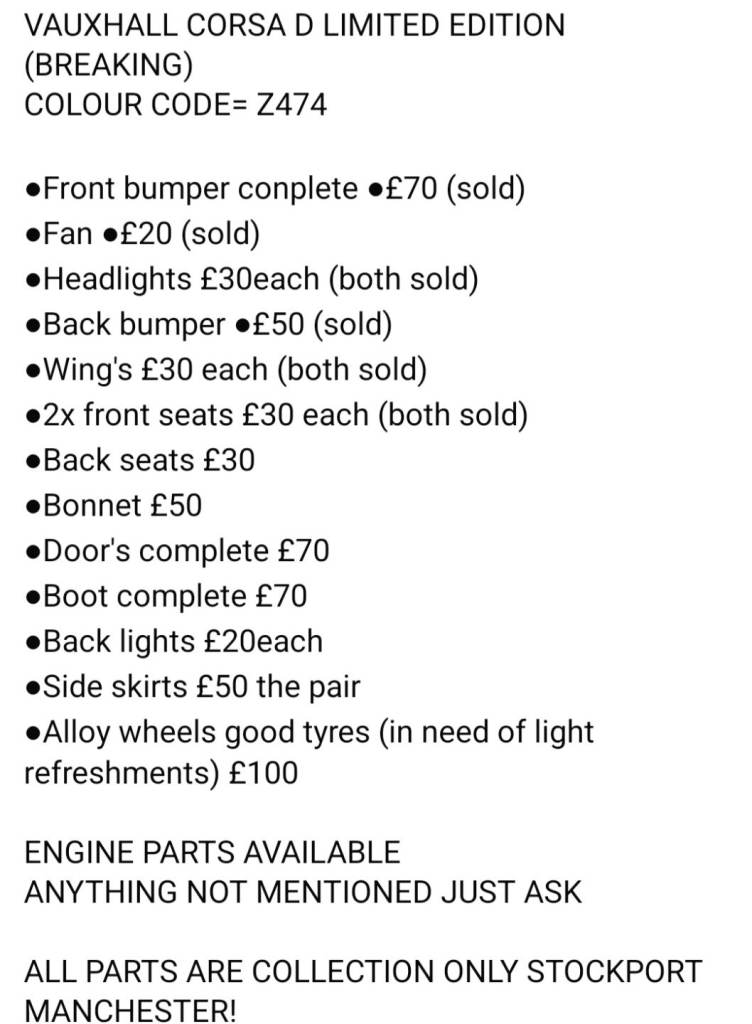 VAUXHALL CORSA D LIMITED EDITION (BREAKING)
COLOUR CODE= Z474

●Front bumper conplete ●£70 (sold)
●Fan ●£20 (sold)
●Headlights £30each (both sold)
●Back bumper ●£50 (sold)
●Wing's £30 each (both sold)
●2x front seats £30 each (both sold)
●Back seats £30
●Bonnet £50
●Door's complete £70
●Boot complete £70
●Back lights £20each
●Side skirts £50 the pair
●Alloy wheels good tyres (in need of light refreshments) £100

ENGINE PARTS AVAILABLE
ANYTHING NOT MENTIONED JUST ASK

ALL PARTS ARE COLLECTION ONLY STOCKPORT MANCHESTER!